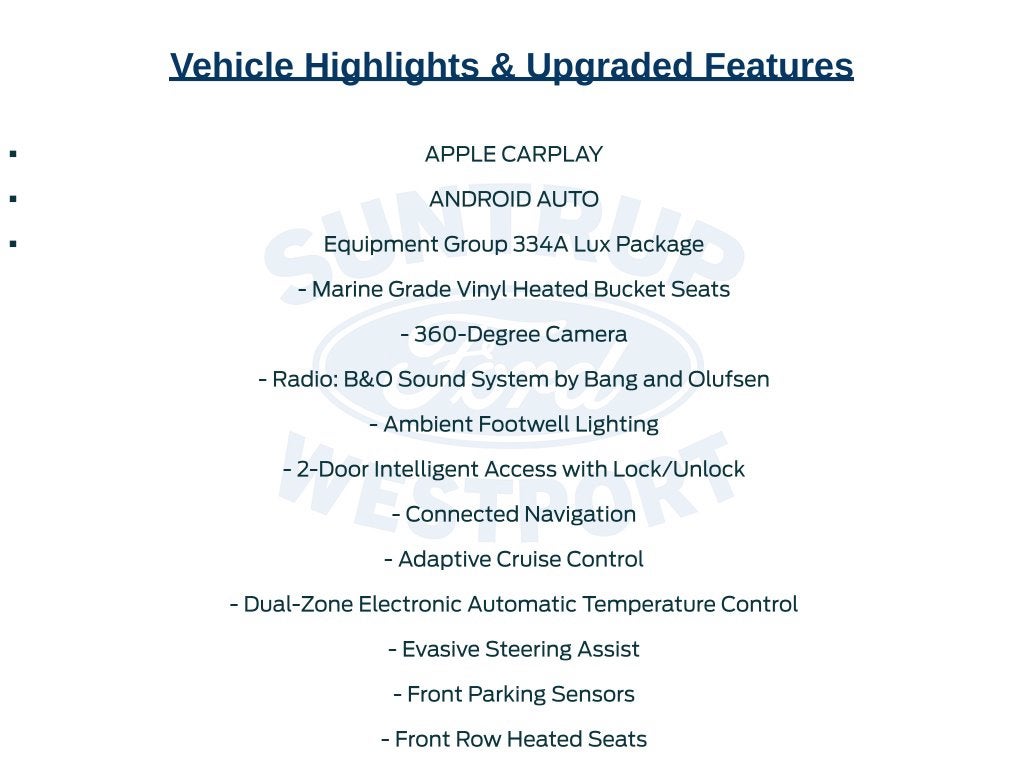 Vehicle Highlights & Upgraded Features

• APPLE CARPLAY

• ANDROID AUTO

• Equipment Group 334A Lux Package

- Marine Grade Vinyl Heated Bucket Seats

- 360-Degree Camera

- Radio: B&O Sound System by Bang and Olufsen

- Ambient Footwell Lighting

- 2-Door Intelligent Access with Lock/Unlock

- Connected Navigation

- Adaptive Cruise Control

- Dual-Zone Electronic Automatic Temperature Control

- Evasive Steering Assist

- Front Parking Sensors

- Front Row Heated Seats

SUNTRUP Ford WESTPORT